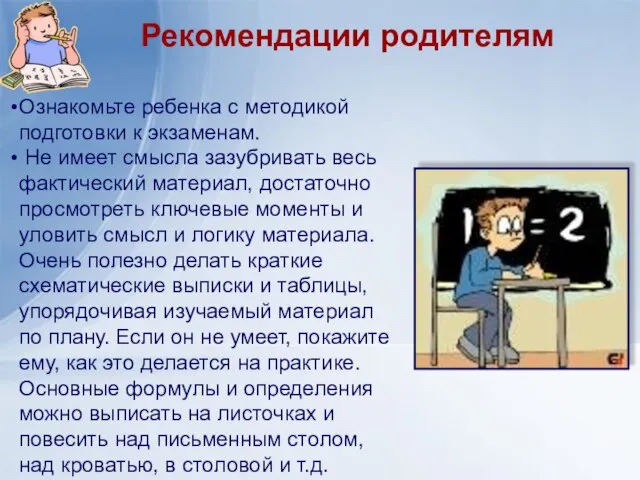 Рекомендации родителям

•Ознакомьте ребенка с методикой подготовки к экзаменам.
• Не имеет смысла зазубривать весь фактический материал, достаточно просмотреть ключевые моменты и уловить смысл и логику материала. Очень полезно делать краткие схематические выписки и таблицы, упорядочивая изучаемый материал по плану. Если он не умеет, покажите ему, как это делается на практике. Основные формулы и определения можно выписать на листочках и повесить над письменным столом, над кроватью, в столовой и т.д.

1 = 2